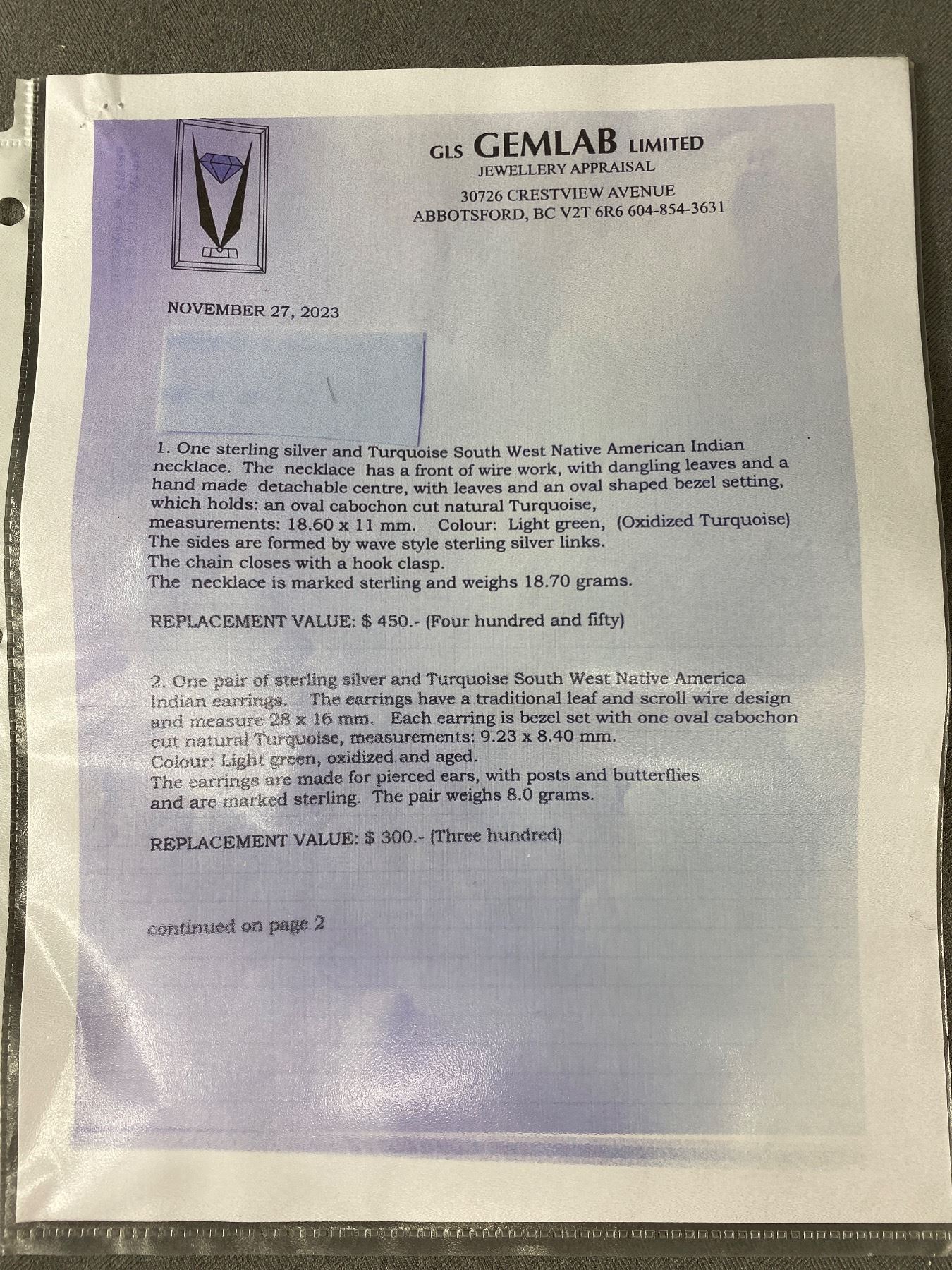 GLS GEMLAB LIMITED
JEWELLERY APPRAISAL
30726 CRESTVIEW AVENUE
ABBOTSFORD, BC V2T 6R6 604-854-3631

NOVEMBER 27, 2023

1. One sterling silver and Turquoise South West Native American Indian necklace. The necklace has a front of wire work, with dangling leaves and a hand made detachable centre, with leaves and an oval shaped bezel setting, which holds: an oval cabochon cut natural Turquoise, measurements: 18.60 x 11 mm. Colour: Light green, (Oxidized Turquoise)
The sides are formed by wave style sterling silver links.
The chain closes with a hook clasp.
The necklace is marked sterling and weighs 18.70 grams.

REPLACEMENT VALUE: $ 450.- (Four hundred and fifty)

2. One pair of sterling silver and Turquoise South West Native America Indian earrings. The earrings have a traditional leaf and scroll wire design and measure 28 x 16 mm. Each earring is bezel set with one oval cabochon cut natural Turquoise, measurements: 9.23 x 8.40 mm.
Colour: Light green, oxidized and aged.
The earrings are made for pierced ears, with posts and butterflies and are marked sterling. The pair weighs 8.0 grams.

REPLACEMENT VALUE: $ 300.- (Three hundred)

continued on page 2